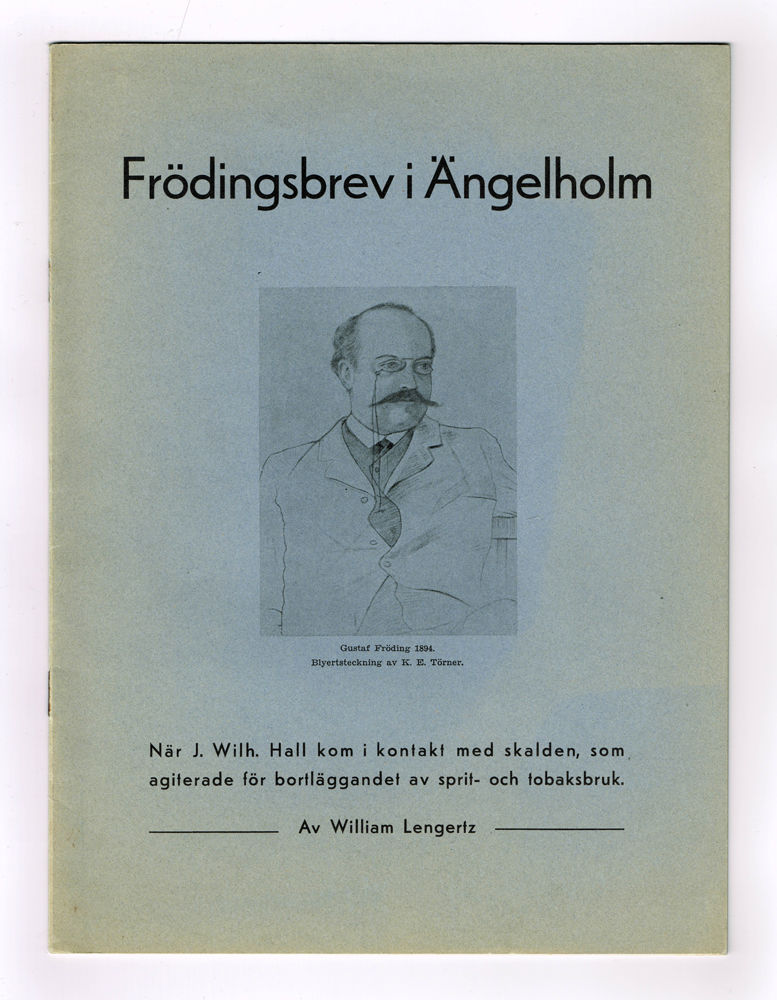 Frödingsbrev i Ängelholm

Gustaf Fröding 1894.
Blyertsteckning av K. E. Törner.

När J. Wilh. Hall kom i kontakt med skalden, som agiterade för bortläggandet av sprit- och tobaksbruk.

Av William Lengertz